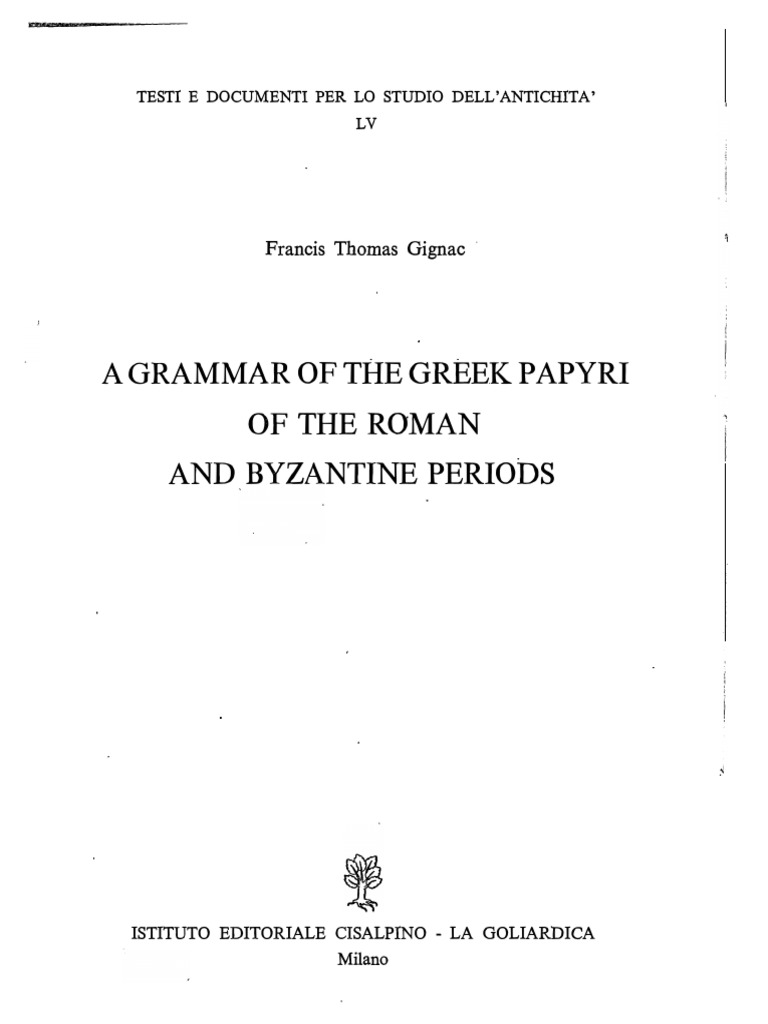 TESTI E DOCUMENTI PER LO STUDIO DELL'ANTICHITA'
LV

Francis Thomas Gignac

A GRAMMAR OF THE GREEK PAPYRI
OF THE ROMAN
AND BYZANTINE PERIODS

ISTITUTO EDITORIALE CISALPINO - LA GOLIARDICA
Milano